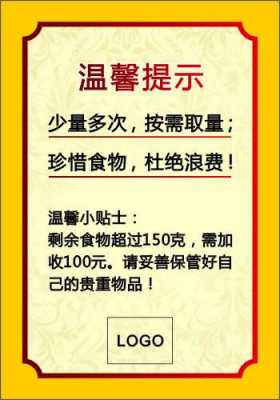 温馨提示

少量多次，按需取量；

珍惜食物，杜绝浪费！

温馨小贴士：
剩余食物超过150克，需加收100元。请妥善保管好自己的贵重物品！

LOGO